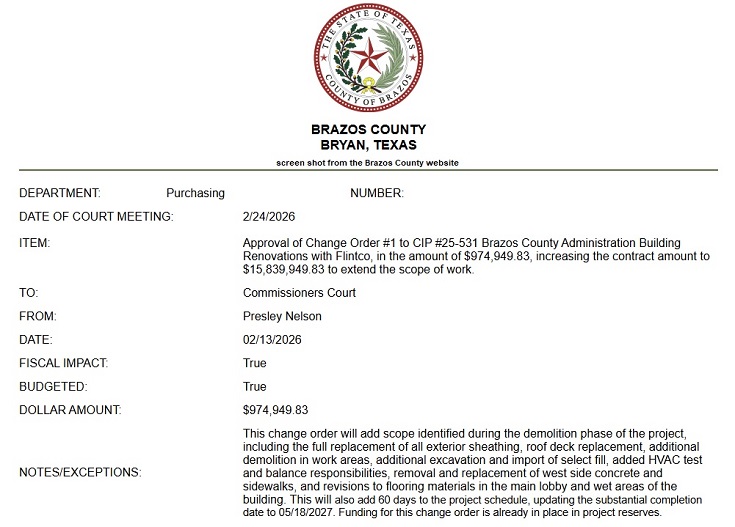 THE STATE OF TEXAS
COUNTY OF BRAZOS

BRAZOS COUNTY
BRYAN, TEXAS
screen shot from the Brazos County website

DEPARTMENT: Purchasing NUMBER:

DATE OF COURT MEETING: 2/24/2026

ITEM: Approval of Change Order #1 to CIP #25-531 Brazos County Administration Building Renovations with Flintco, in the amount of $974,949.83, increasing the contract amount to $15,839,949.83 to extend the scope of work.

TO: Commissioners Court

FROM: Presley Nelson

DATE: 02/13/2026

FISCAL IMPACT: True

BUDGETED: True

DOLLAR AMOUNT: $974,949.83

NOTES/EXCEPTIONS: This change order will add scope identified during the demolition phase of the project, including the full replacement of all exterior sheathing, roof deck replacement, additional demolition in work areas, additional excavation and import of select fill, added HVAC test and balance responsibilities, removal and replacement of west side concrete and sidewalks, and revisions to flooring materials in the main lobby and wet areas of the building. This will also add 60 days to the project schedule, updating the substantial completion date to 05/18/2027. Funding for this change order is already in place in project reserves.